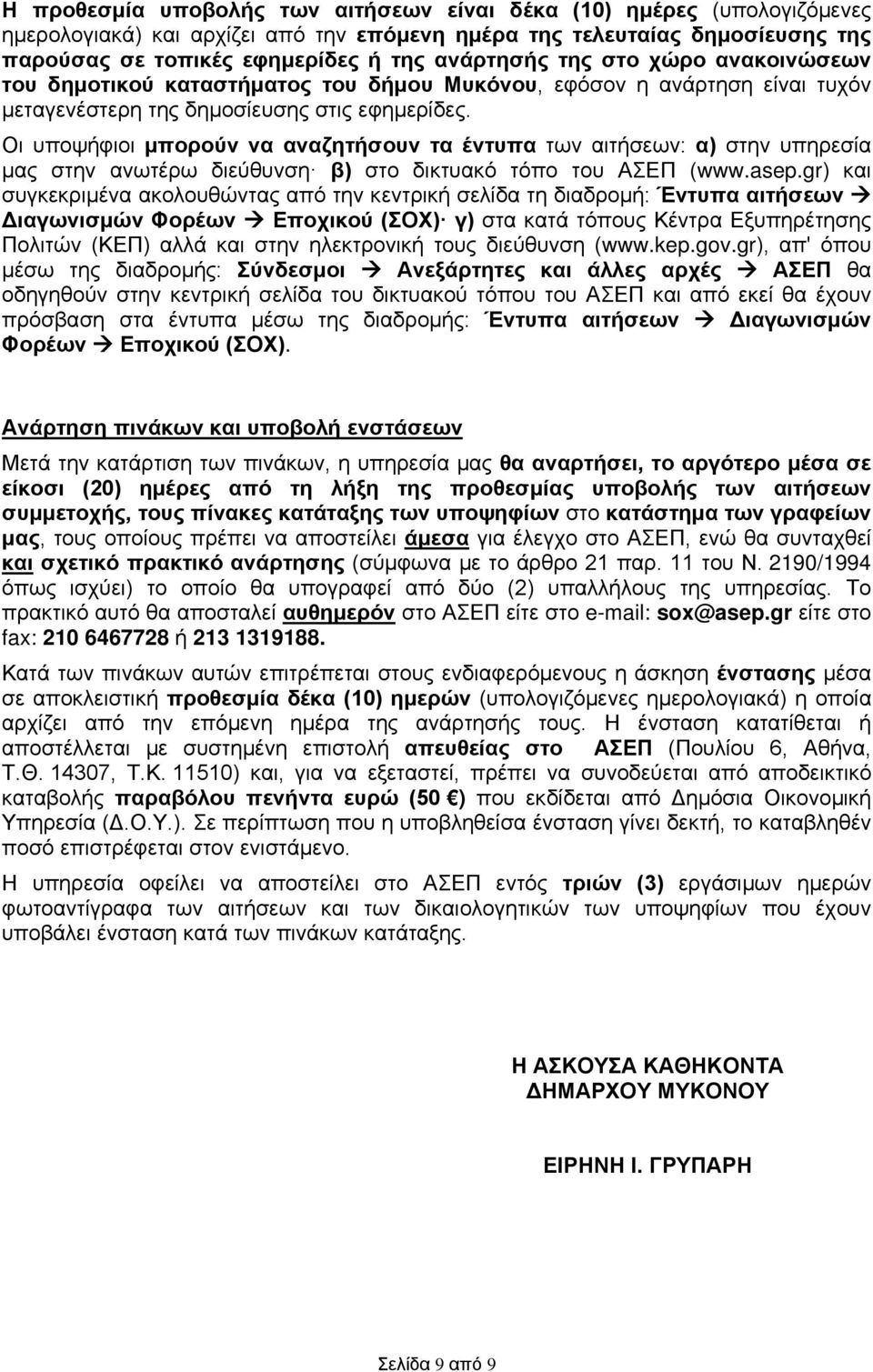 Η προθεσμία υποβολής των αιτήσεων είναι δέκα (10) ημέρες (υπολογιζόμενες ημερολογιακά) και αρχίζει από την επόμενη ημέρα της τελευταίας δημοσίευσης της παρούσας σε τοπικές εφημερίδες ή της ανάρτησής της στο χώρο ανακοινώσεων του δημοτικού καταστήματος του δήμου Μυκόνου, εφόσον η ανάρτηση είναι τυχόν μεταγενέστερη της δημοσίευσης στις εφημερίδες.

Οι υποψήφιοι μπορούν να αναζητήσουν τα έντυπα των αιτήσεων: α) στην υπηρεσία μας στην ανωτέρω διεύθυνση· β) στο δικτυακό τόπο του ΑΣΕΠ (www.asep.gr) και συγκεκριμένα ακολουθώντας από την κεντρική σελίδα τη διαδρομή: Έντυπα αιτήσεων → Διαγωνισμών Φορέων → Εποχικού (ΣΟΧ)· γ) στα κατά τόπους Κέντρα Εξυπηρέτησης Πολιτών (ΚΕΠ) αλλά και στην ηλεκτρονική τους διεύθυνση (www.kep.gov.gr), απ' όπου μέσω της διαδρομής: Σύνδεσμοι → Ανεξάρτητες και άλλες αρχές → ΑΣΕΠ θα οδηγηθούν στην κεντρική σελίδα του δικτυακού τόπου του ΑΣΕΠ και από εκεί θα έχουν πρόσβαση στα έντυπα μέσω της διαδρομής: Έντυπα αιτήσεων → Διαγωνισμών Φορέων → Εποχικού (ΣΟΧ).

Ανάρτηση πινάκων και υποβολή ενστάσεων

Μετά την κατάρτιση των πινάκων, η υπηρεσία μας θα αναρτήσει, το αργότερο μέσα σε είκοσι (20) ημέρες από τη λήξη της προθεσμίας υποβολής των αιτήσεων συμμετοχής, τους πίνακες κατάταξης των υποψηφίων στο κατάστημα των γραφείων μας, τους οποίους πρέπει να αποστείλει άμεσα για έλεγχο στο ΑΣΕΠ, ενώ θα συνταχθεί και σχετικό πρακτικό ανάρτησης (σύμφωνα με το άρθρο 21 παρ. 11 του Ν. 2190/1994 όπως ισχύει) το οποίο θα υπογραφεί από δύο (2) υπαλλήλους της υπηρεσίας. Το πρακτικό αυτό θα αποσταλεί αυθημερόν στο ΑΣΕΠ είτε στο e-mail: sox@asep.gr είτε στο fax: 210 6467728 ή 213 1319188.

Κατά των πινάκων αυτών επιτρέπεται στους ενδιαφερόμενους η άσκηση ένστασης μέσα σε αποκλειστική προθεσμία δέκα (10) ημερών (υπολογιζόμενες ημερολογιακά) η οποία αρχίζει από την επόμενη ημέρα της ανάρτησής τους. Η ένσταση κατατίθεται ή αποστέλλεται με συστημένη επιστολή απευθείας στο ΑΣΕΠ (Πουλίου 6, Αθήνα, Τ.Θ. 14307, Τ.Κ. 11510) και, για να εξεταστεί, πρέπει να συνοδεύεται από αποδεικτικό καταβολής παραβόλου πενήντα ευρώ (50 €) που εκδίδεται από Δημόσια Οικονομική Υπηρεσία (Δ.Ο.Υ.). Σε περίπτωση που η υποβληθείσα ένσταση γίνει δεκτή, το καταβληθέν ποσό επιστρέφεται στον ενιστάμενο.

Η υπηρεσία οφείλει να αποστείλει στο ΑΣΕΠ εντός τριών (3) εργάσιμων ημερών φωτοαντίγραφα των αιτήσεων και των δικαιολογητικών των υποψηφίων που έχουν υποβάλει ένσταση κατά των πινάκων κατάταξης.

Η ΑΣΚΟΥΣΑ ΚΑΘΗΚΟΝΤΑ
ΔΗΜΑΡΧΟΥ ΜΥΚΟΝΟΥ

ΕΙΡΗΝΗ Ι. ΓΡΥΠΑΡΗ

Σελίδα 9 από 9